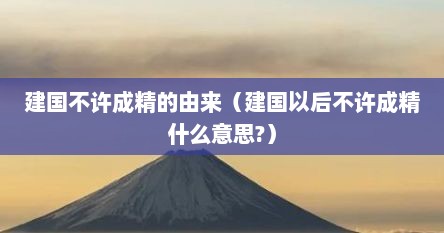 建国不许成精的由来（建国以后不许成精什么意思?）